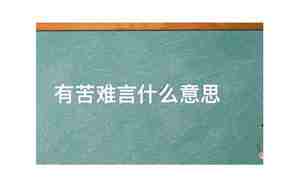 有苦难言什么意思